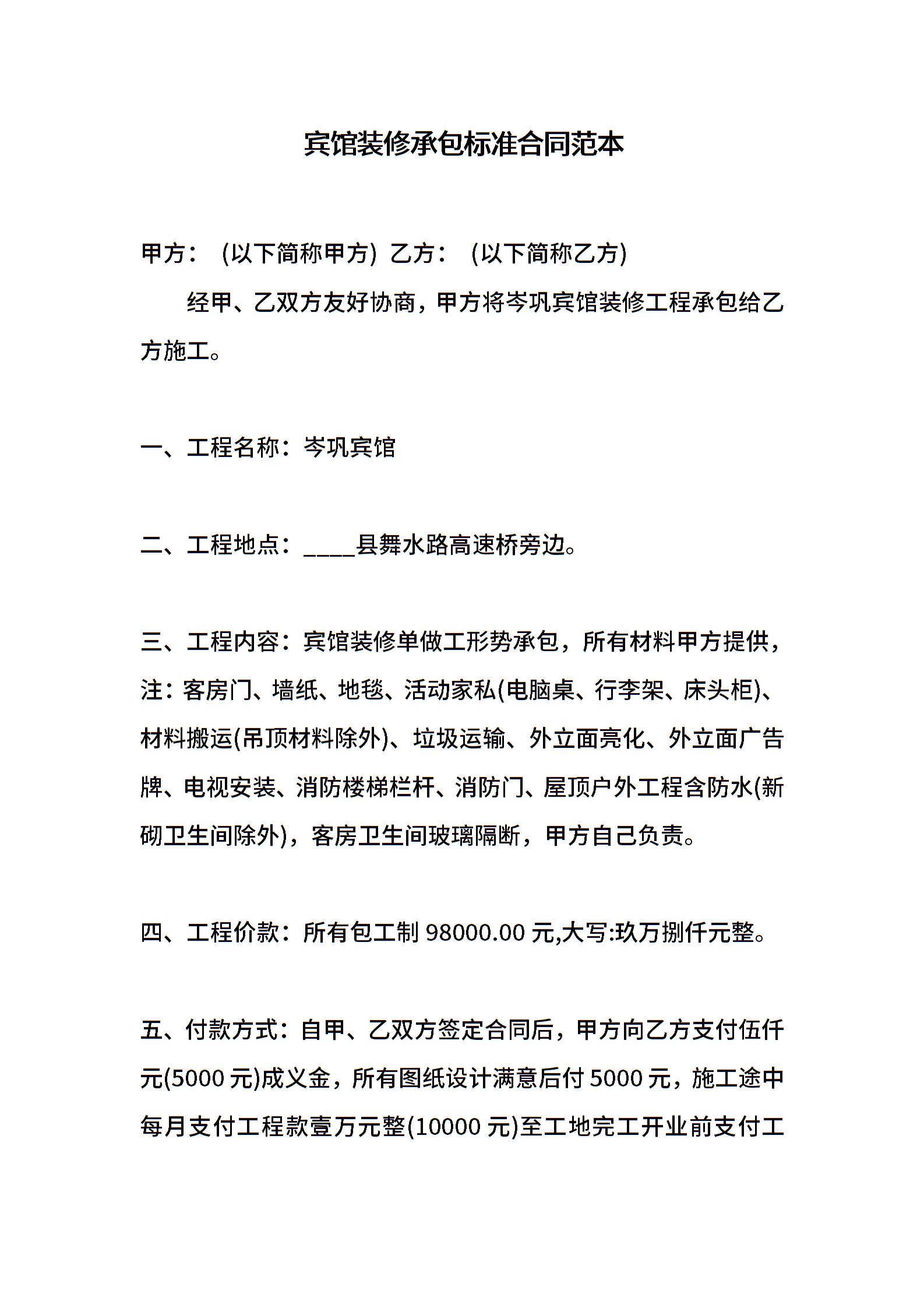 宾馆装修承包标准合同范本

甲方： (以下简称甲方) 乙方： (以下简称乙方)

经甲、乙双方友好协商，甲方将岑巩宾馆装修工程承包给乙方施工。

一、工程名称：岑巩宾馆

二、工程地点：____县舞水路高速桥旁边。

三、工程内容：宾馆装修单做工形势承包，所有材料甲方提供，注：客房门、墙纸、地毯、活动家私(电脑桌、行李架、床头柜)、材料搬运(吊顶材料除外)、垃圾运输、外立面亮化、外立面广告牌、电视安装、消防楼梯栏杆、消防门、屋顶户外工程含防水(新砌卫生间除外)，客房卫生间玻璃隔断，甲方自己负责。

四、工程价款：所有包工制 98000.00 元,大写:玖万捌仟元整。

五、付款方式：自甲、乙双方签定合同后，甲方向乙方支付伍仟元(5000 元)成义金，所有图纸设计满意后付 5000 元，施工途中每月支付工程款壹万元整(10000 元)至工地完工开业前支付工